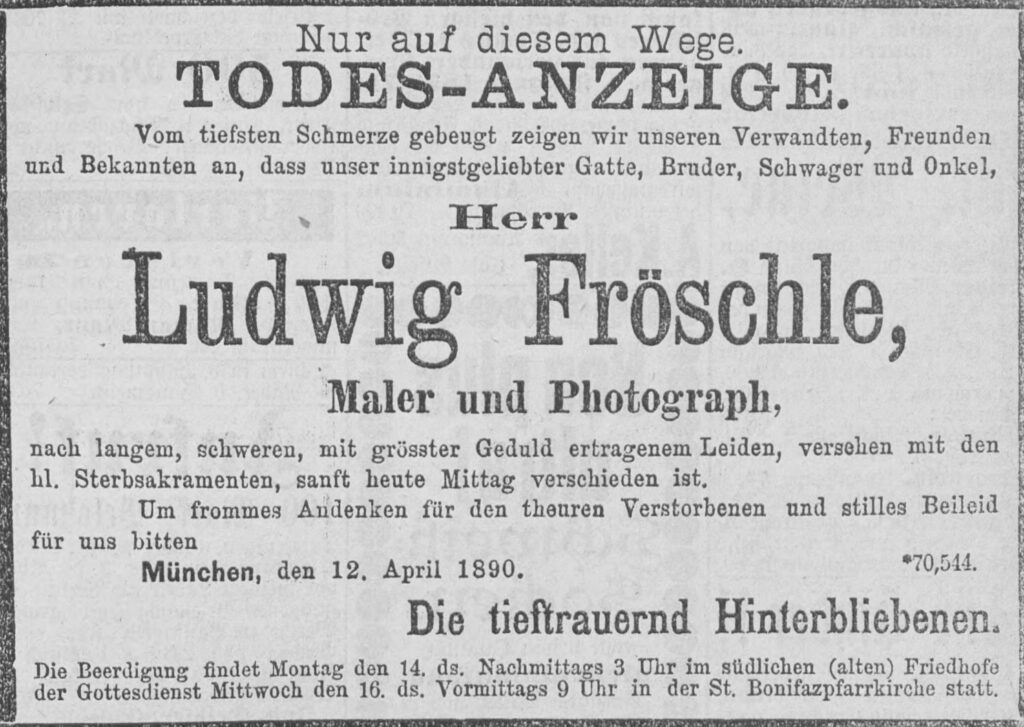 Nur auf diesem Wege.
TODES-ANZEIGE.

Vom tiefsten Schmerze gebeugt zeigen wir unseren Verwandten, Freunden und Bekannten an, dass unser innigstgeliebter Gatte, Bruder, Schwager und Onkel,

Herr
Ludwig Fröschle,
Maler und Photograph,

nach langem, schweren, mit grösster Geduld ertragenem Leiden, versehen mit den hl. Sterbsakramenten, sanft heute Mittag verschieden ist.

Um frommes Andenken für den theuren Verstorbenen und stilles Beileid für uns bitten

München, den 12. April 1890.

*70,544.

Die tieftrauernd Hinterbliebenen.

Die Beerdigung findet Montag den 14. ds. Nachmittags 3 Uhr im südlichen (alten) Friedhofe der Gottesdienst Mittwoch den 16. ds. Vormittags 9 Uhr in der St. Bonifazpfarrkirche statt.